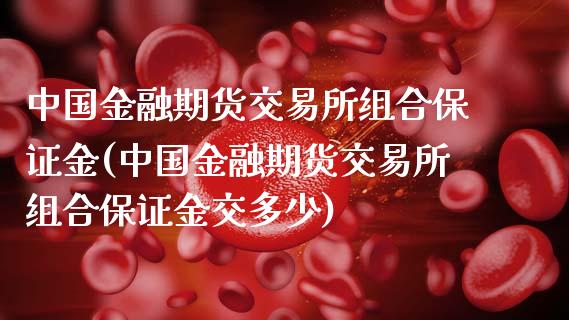 中国金融期货交易所组合保证金(中国金融期货交易所组合保证金交多少)